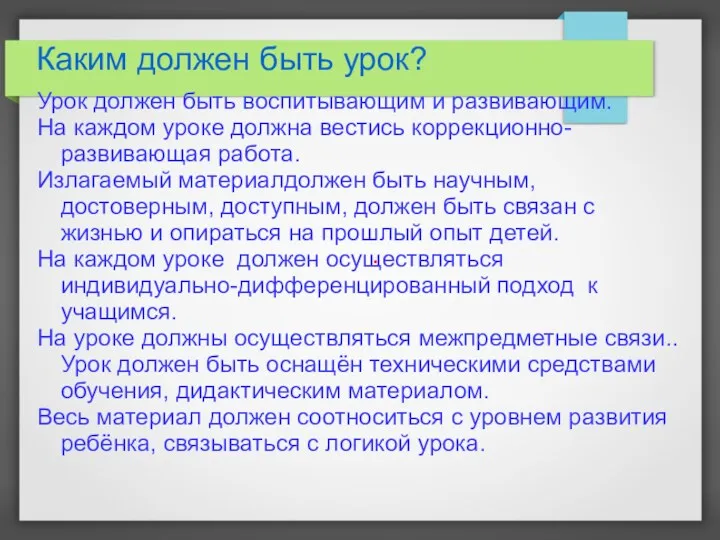 Каким должен быть урок?

Урок должен быть воспитывающим и развивающим.

На каждом уроке должна вестись коррекционно-развивающая работа.

Излагаемый материалдолжен быть научным, достоверным, доступным, должен быть связан с жизнью и опираться на прошлый опыт детей.

На каждом уроке должен осуществляться индивидуально-дифференцированный подход к учащимся.

На уроке должны осуществляться межпредметные связи.. Урок должен быть оснащён техническими средствами обучения, дидактическим материалом.

Весь материал должен соотноситься с уровнем развития ребёнка, связываться с логикой урока.